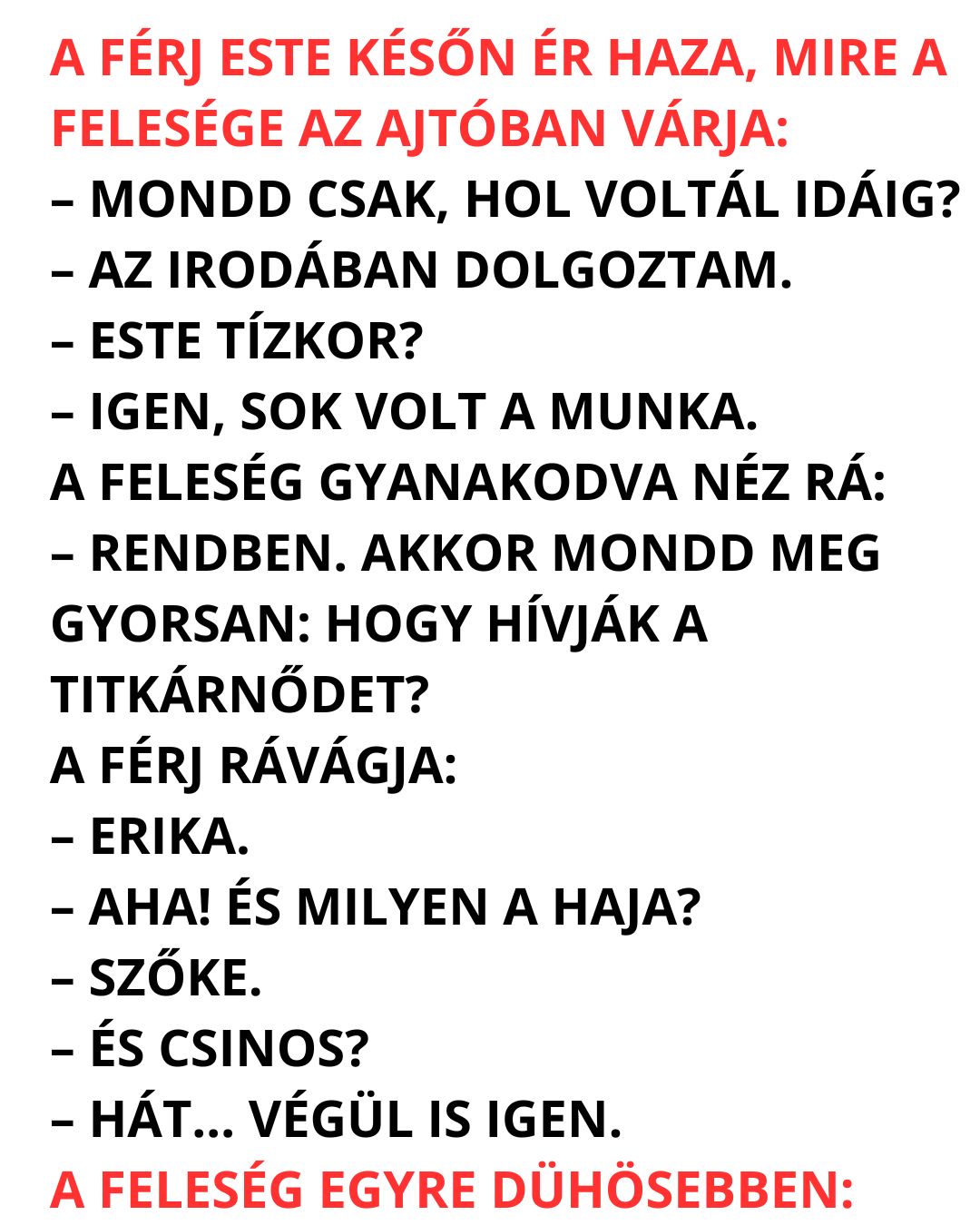 A FÉRJ ESTE KÉSŐN ÉR HAZA, MIRE A FELESÉGE AZ AJTÓBAN VÁRJA:

– MONDD CSAK, HOL VOLTÁL IDÁIG?

– AZ IRODÁBAN DOLGOZTAM.

– ESTE TÍZKOR?

– IGEN, SOK VOLT A MUNKA.

A FELESÉG GYANAKODVA NÉZ RÁ:

– RENDBEN. AKKOR MONDD MEG GYORSAN: HOGY HÍVJÁK A TITKÁRNŐDET?

A FÉRJ RÁVÁGJA:

– ERIKA.

– AHA! ÉS MILYEN A HAJA?

– SZŐKE.

– ÉS CSINOS?

– HÁT... VÉGÜL IS IGEN.

A FELESÉG EGYRE DÜHÖSEBBEN: